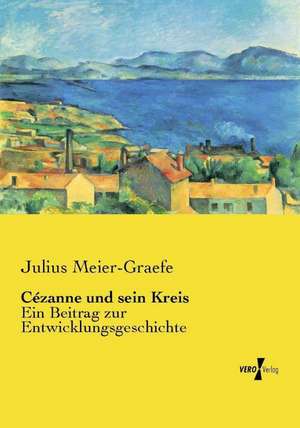 Julius Meier-Graefe

Cézanne und sein Kreis
Ein Beitrag zur Entwicklungsgeschichte

VERO Verlag